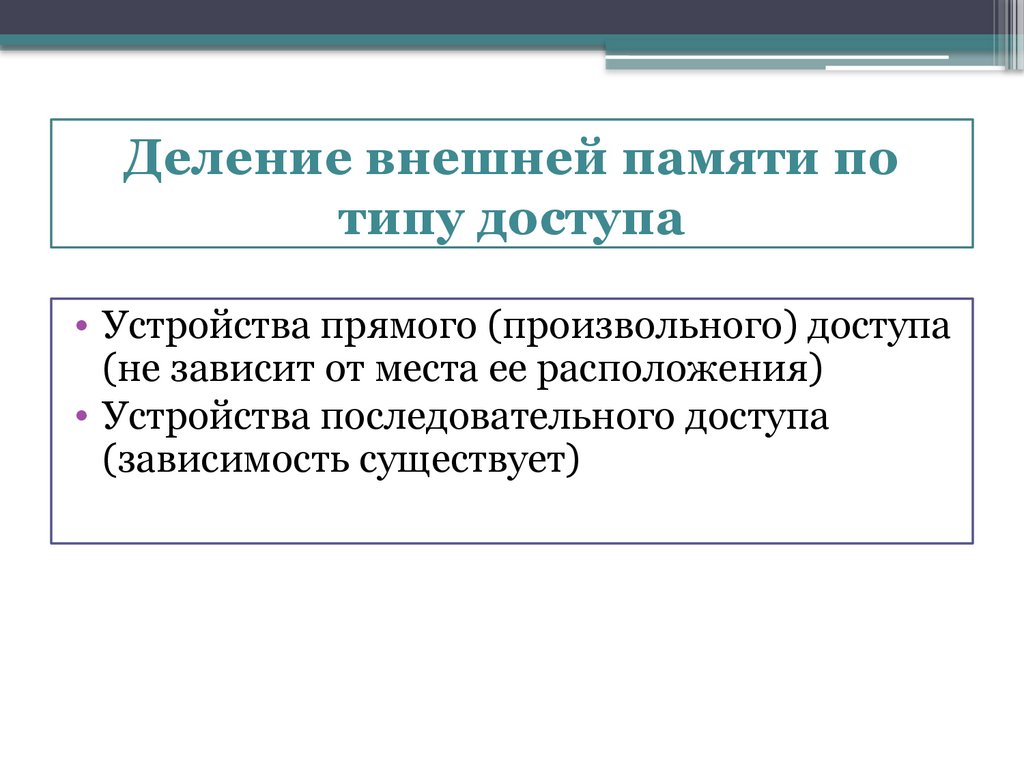 Деление внешней памяти по типу доступа

• Устройства прямого (произвольного) доступа (не зависит от места ее расположения)
• Устройства последовательного доступа (зависимость существует)